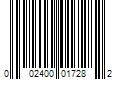 0 02400 01728 2